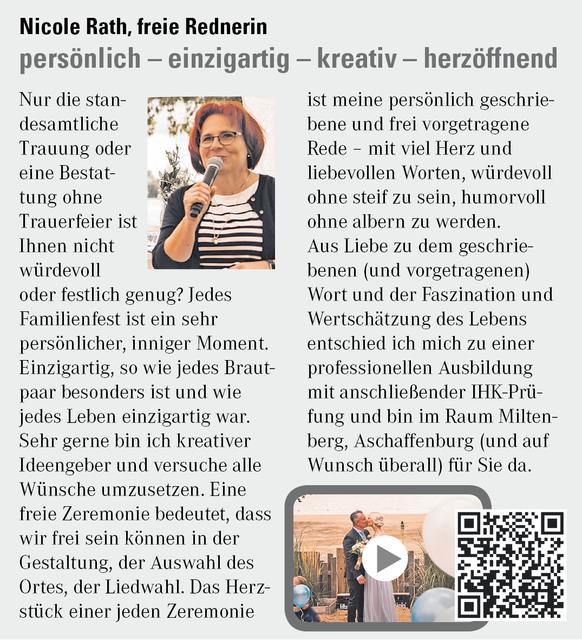 Nicole Rath, freie Rednerin
persönlich – einzigartig – kreativ – herzöffnend

Nur die standesamtliche Trauung oder eine Bestattung ohne Trauerfeier ist Ihnen nicht würdevoll oder festlich genug? Jedes Familienfest ist ein sehr persönlicher, inniger Moment. Einzigartig, so wie jedes Brautpaar besonders ist und wie jedes Leben einzigartig war. Sehr gerne bin ich kreativer Ideengeber und versuche alle Wünsche umzusetzen. Eine freie Zeremonie bedeutet, dass wir frei sein können in der Gestaltung, der Auswahl des Ortes, der Liedwahl. Das Herzstück einer jeden Zeremonie ist meine persönlich geschriebene und frei vorgetragene Rede – mit viel Herz und liebevollen Worten, würdevoll ohne steif zu sein, humorvoll ohne albern zu werden.
Aus Liebe zu dem geschriebenen (und vorgetragenen) Wort und der Faszination und Wertschätzung des Lebens entschied ich mich zu einer professionellen Ausbildung mit anschließender IHK-Prüfung und bin im Raum Miltenberg, Aschaffenburg (und auf Wunsch überall) für Sie da.